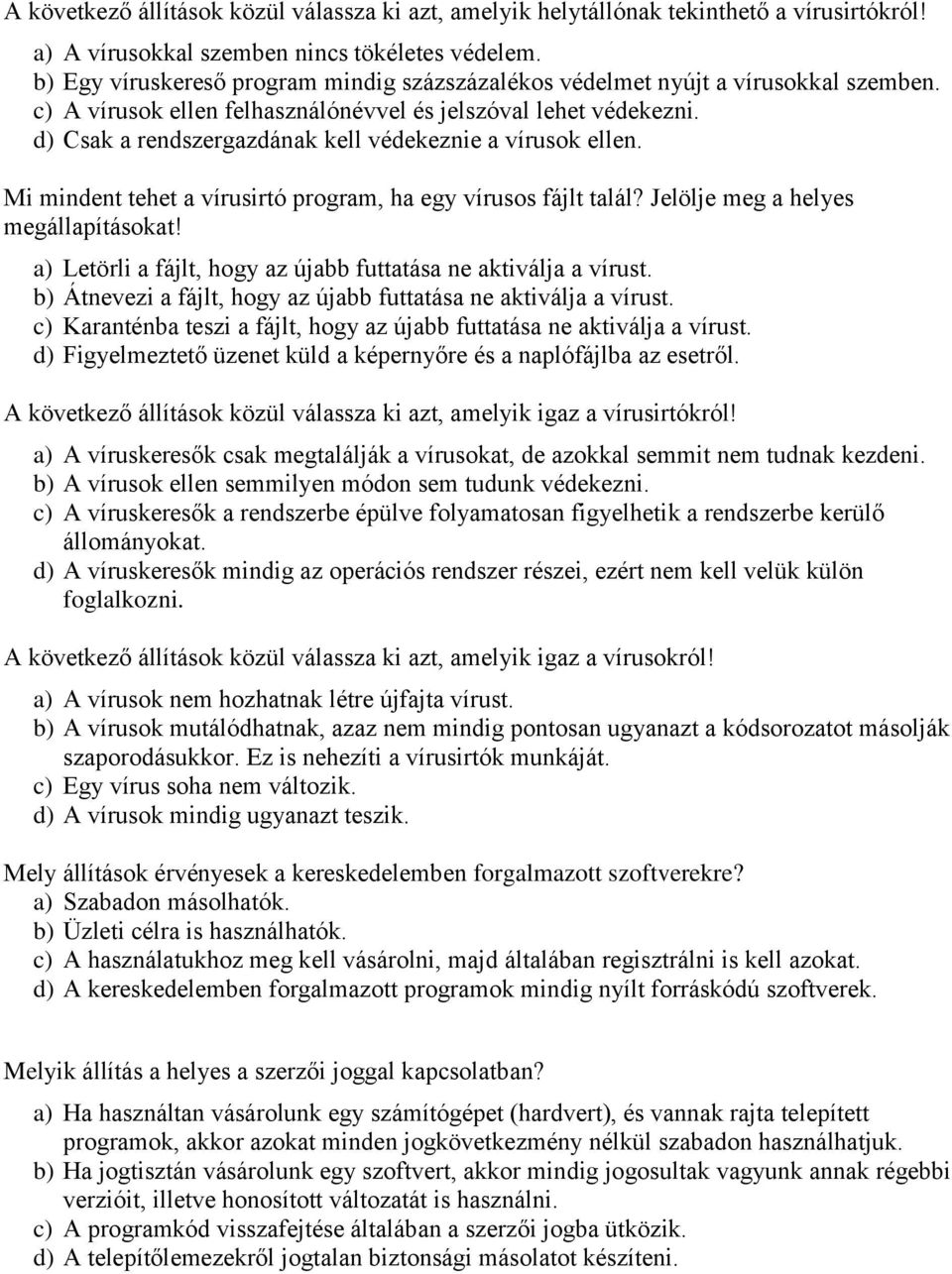 A következő állítások közül válassza ki azt, amelyik helytállónak tekinthető a vírusirtókról!

a) A vírusokkal szemben nincs tökéletes védelem.
b) Egy víruskereső program mindig százszázalékos védelmet nyújt a vírusokkal szemben.
c) A vírusok ellen felhasználónévvel és jelszóval lehet védekezni.
d) Csak a rendszergazdának kell védekeznie a vírusok ellen.

Mi mindent tehet a vírusirtó program, ha egy vírusos fájlt talál? Jelölje meg a helyes megállapításokat!

a) Letörli a fájlt, hogy az újabb futtatása ne aktiválja a vírust.
b) Átnevezi a fájlt, hogy az újabb futtatása ne aktiválja a vírust.
c) Karanténba teszi a fájlt, hogy az újabb futtatása ne aktiválja a vírust.
d) Figyelmeztető üzenet küld a képernyőre és a naplófájlba az esetről.

A következő állítások közül válassza ki azt, amelyik igaz a vírusirtókról!

a) A víruskeresők csak megtalálják a vírusokat, de azokkal semmit nem tudnak kezdeni.
b) A vírusok ellen semmilyen módon sem tudunk védekezni.
c) A víruskeresők a rendszerbe épülve folyamatosan figyelhetik a rendszerbe kerülő állományokat.
d) A víruskeresők mindig az operációs rendszer részei, ezért nem kell velük külön foglalkozni.

A következő állítások közül válassza ki azt, amelyik igaz a vírusokról!

a) A vírusok nem hozhatnak létre újfajta vírust.
b) A vírusok mutálódhatnak, azaz nem mindig pontosan ugyanazt a kódsorozatot másolják szaporodásukkor. Ez is nehezíti a vírusirtók munkáját.
c) Egy vírus soha nem változik.
d) A vírusok mindig ugyanazt teszik.

Mely állítások érvényesek a kereskedelemben forgalmazott szoftverekre?
a) Szabadon másolhatók.
b) Üzleti célra is használhatók.
c) A használatukhoz meg kell vásárolni, majd általában regisztrálni is kell azokat.
d) A kereskedelemben forgalmazott programok mindig nyílt forráskódú szoftverek.

Melyik állítás a helyes a szerzői joggal kapcsolatban?

a) Ha használtan vásárolunk egy számítógépet (hardvert), és vannak rajta telepített programok, akkor azokat minden jogkövetkezmény nélkül szabadon használhatjuk.
b) Ha jogtisztán vásárolunk egy szoftvert, akkor mindig jogosultak vagyunk annak régebbi verzióit, illetve honosított változatát is használni.
c) A programkód visszafejtése általában a szerzői jogba ütközik.
d) A telepítőlemezekről jogtalan biztonsági másolatot készíteni.